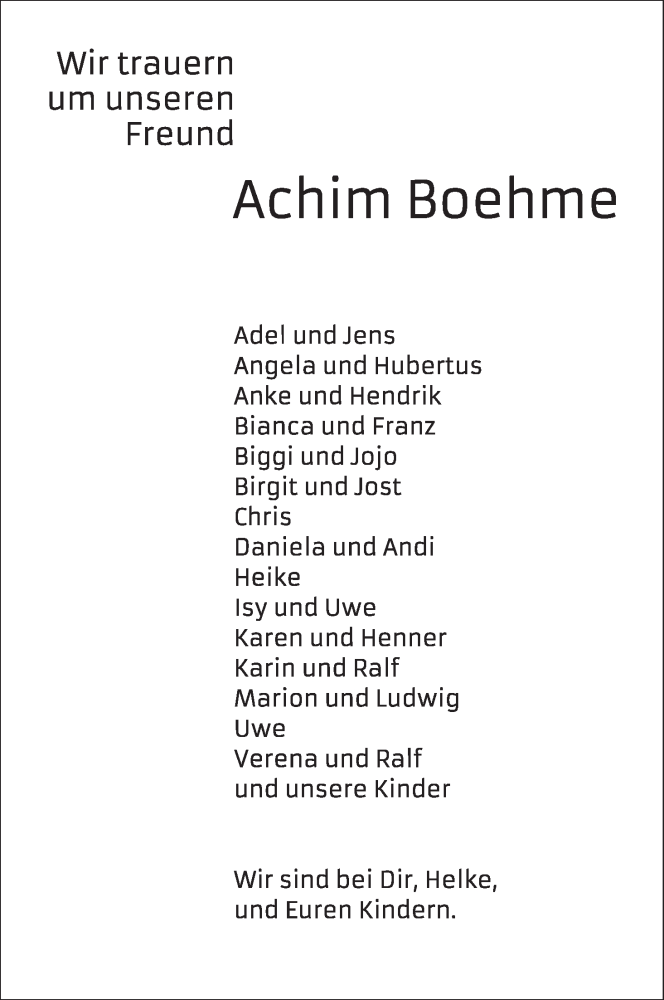 Wir trauern
um unseren
Freund

Achim Boehme

Adel und Jens
Angela und Hubertus
Anke und Hendrik
Bianca und Franz
Biggi und Jojo
Birgit und Jost
Chris
Daniela und Andi
Heike
Isy und Uwe
Karen und Henner
Karin und Ralf
Marion und Ludwig
Uwe
Verena und Ralf
und unsere Kinder

Wir sind bei Dir, Helke,
und Euren Kindern.